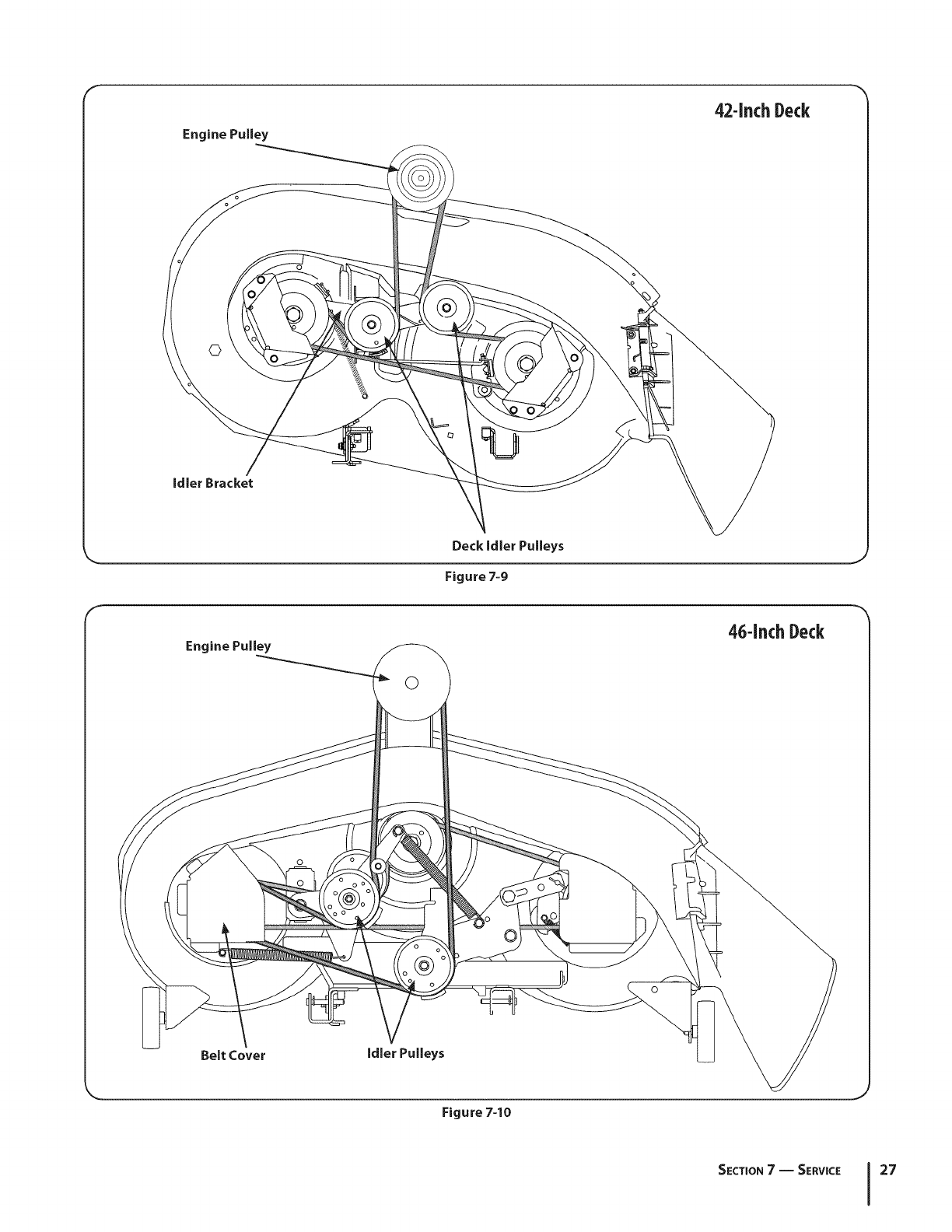 42-Inch Deck

Engine Pulley

Idler Bracket

Deck Idler Pulleys

Figure 7-9

46-Inch Deck

Engine Pulley

Belt Cover

Idler Pulleys

Figure 7-10

Section 7 — Service

27